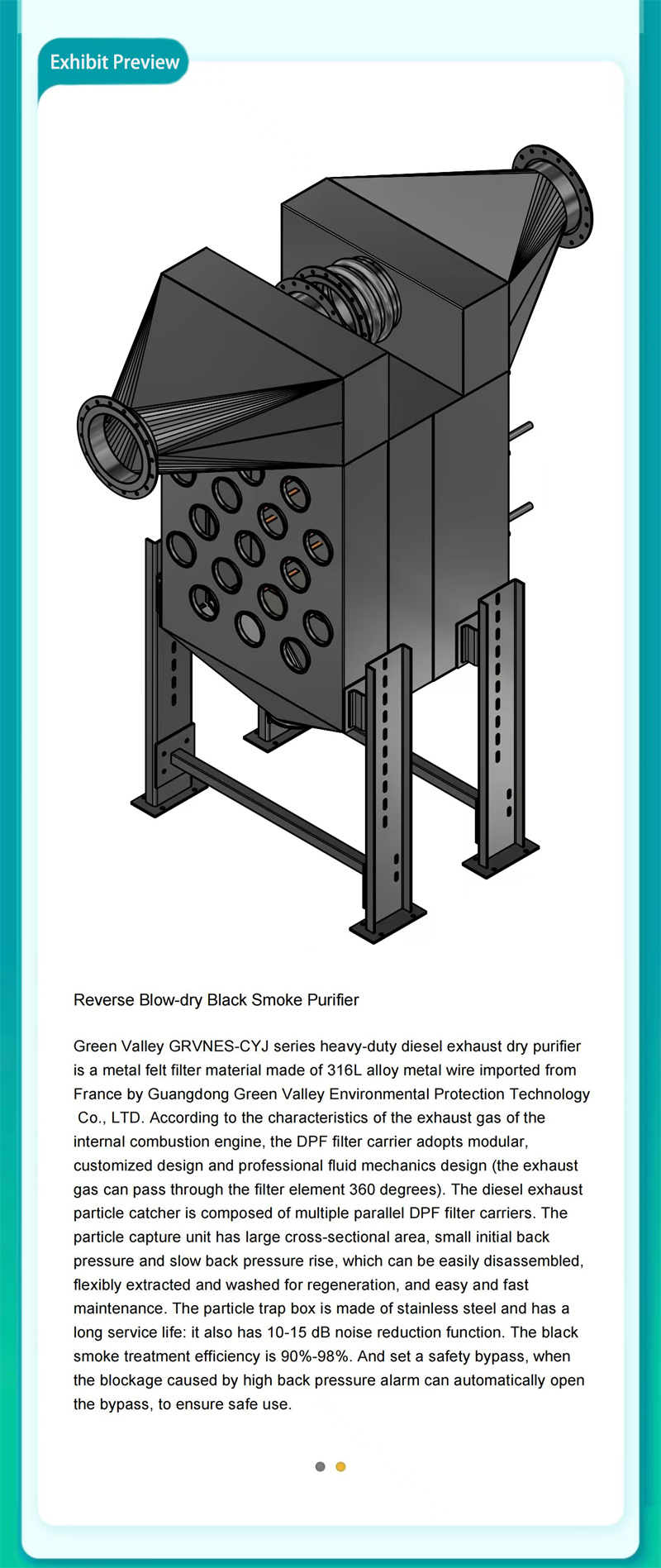 Exhibit Preview

Reverse Blow-dry Black Smoke Purifier

Green Valley GRVNES-CYJ series heavy-duty diesel exhaust dry purifier is a metal felt filter material made of 316L alloy metal wire imported from France by Guangdong Green Valley Environmental Protection Technology Co., LTD. According to the characteristics of the exhaust gas of the internal combustion engine, the DPF filter carrier adopts modular, customized design and professional fluid mechanics design (the exhaust gas can pass through the filter element 360 degrees). The diesel exhaust particle catcher is composed of multiple parallel DPF filter carriers. The particle capture unit has large cross-sectional area, small initial back pressure and slow back pressure rise, which can be easily disassembled, flexibly extracted and washed for regeneration, and easy and fast maintenance. The particle trap box is made of stainless steel and has a long service life: it also has 10-15 dB noise reduction function. The black smoke treatment efficiency is 90%-98%. And set a safety bypass, when the blockage caused by high back pressure alarm can automatically open the bypass, to ensure safe use.